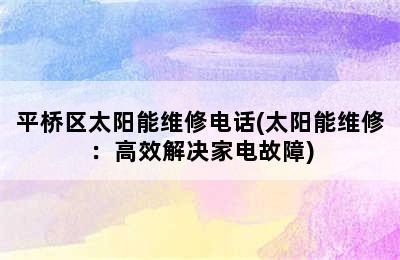 平桥区太阳能维修电话(太阳能维修：高效解决家电故障)